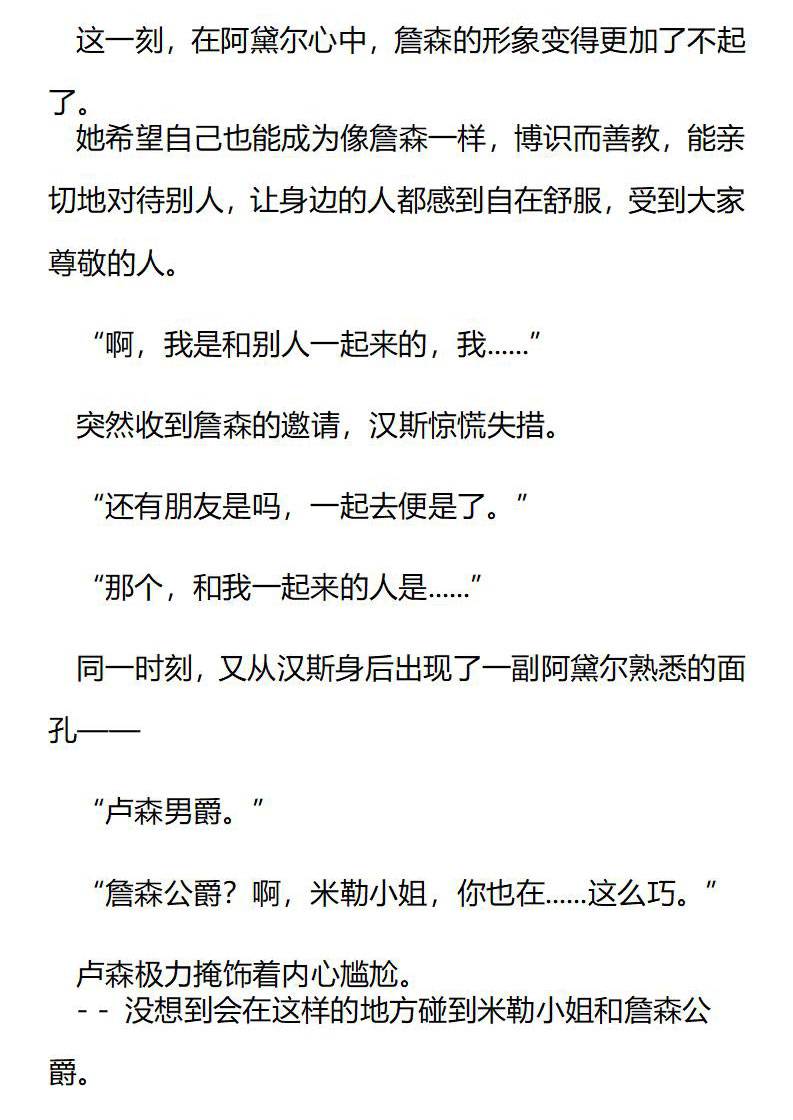 这一刻，在阿黛尔心中，詹森的形象变得更加了不起了。

她希望自己也能成为像詹森一样，博识而善教，能亲切地对待别人，让身边的人都感到自在舒服，受到大家尊敬的人。

“啊，我是和别人一起来的，我……”

突然收到詹森的邀请，汉斯惊慌失措。

“还有朋友是吗，一起去便是了。”

“那个，和我一起来的人是……”

同一时刻，又从汉斯身后出现了一副阿黛尔熟悉的面孔——

“卢森男爵。”

“詹森公爵？啊，米勒小姐，你也在……这么巧。”

卢森极力掩饰着内心尴尬。

- - 没想到会在这样的地方碰到米勒小姐和詹森公爵。